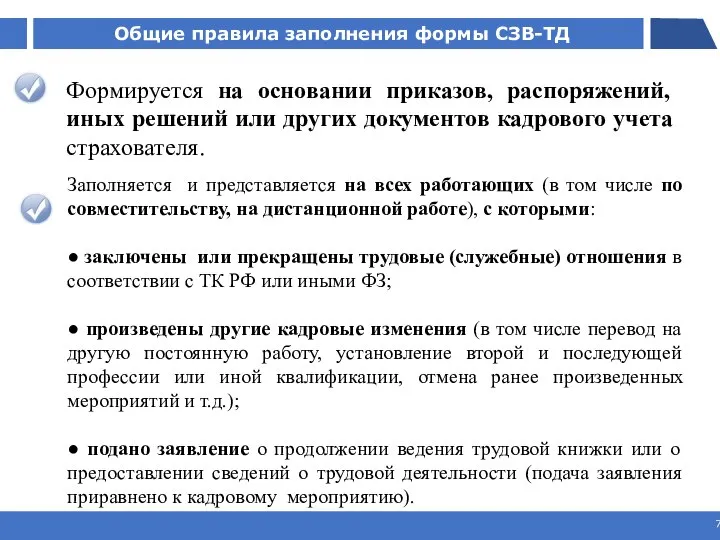 Общие правила заполнения формы СЗВ-ТД

Формируется на основании приказов, распоряжений, иных решений или других документов кадрового учета страхователя.

Заполняется и представляется на всех работающих (в том числе по совместительству, на дистанционной работе), с которыми:

● заключены или прекращены трудовые (служебные) отношения в соответствии с ТК РФ или иными ФЗ;

● произведены другие кадровые изменения (в том числе перевод на другую постоянную работу, установление второй и последующей профессии или иной квалификации, отмена ранее произведенных мероприятий и т.д.);

● подано заявление о продолжении ведения трудовой книжки или о предоставлении сведений о трудовой деятельности (подача заявления приравнено к кадровому мероприятию).

7